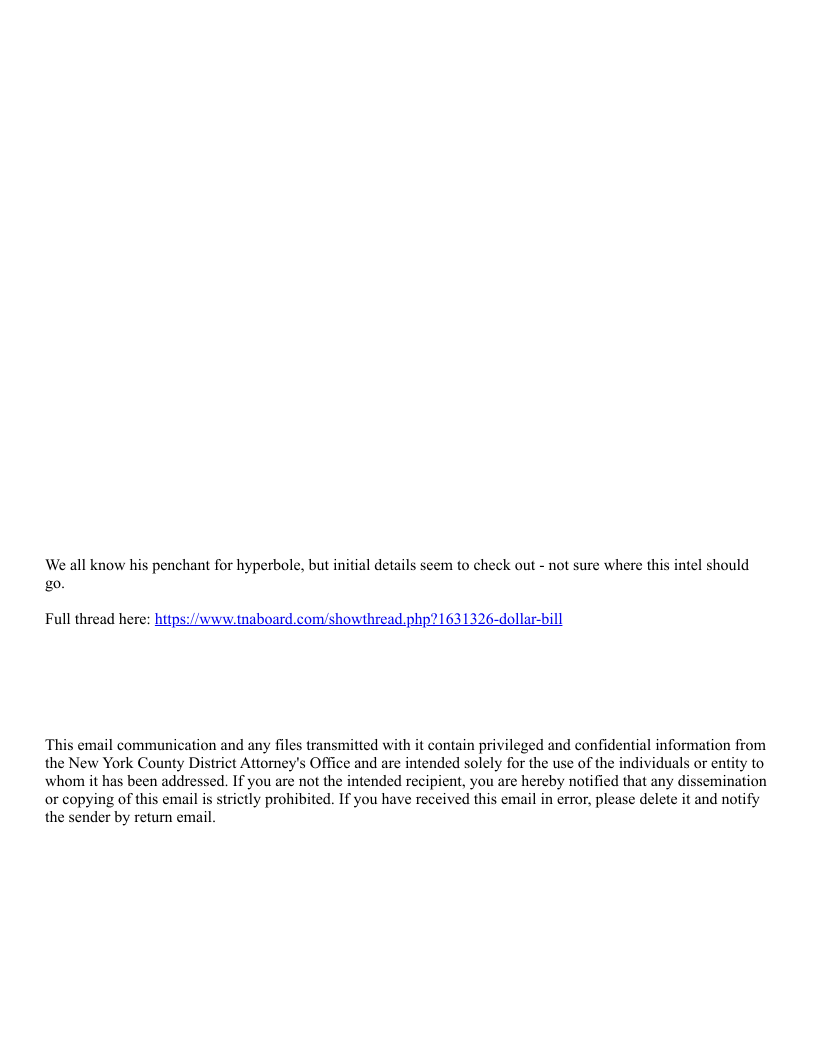 We all know his penchant for hyperbole, but initial details seem to check out - not sure where this intel should go.

Full thread here: https://www.tnaboard.com/showthread.php?1631326-dollar-bill

This email communication and any files transmitted with it contain privileged and confidential information from the New York County District Attorney's Office and are intended solely for the use of the individuals or entity to whom it has been addressed. If you are not the intended recipient, you are hereby notified that any dissemination or copying of this email is strictly prohibited. If you have received this email in error, please delete it and notify the sender by return email.